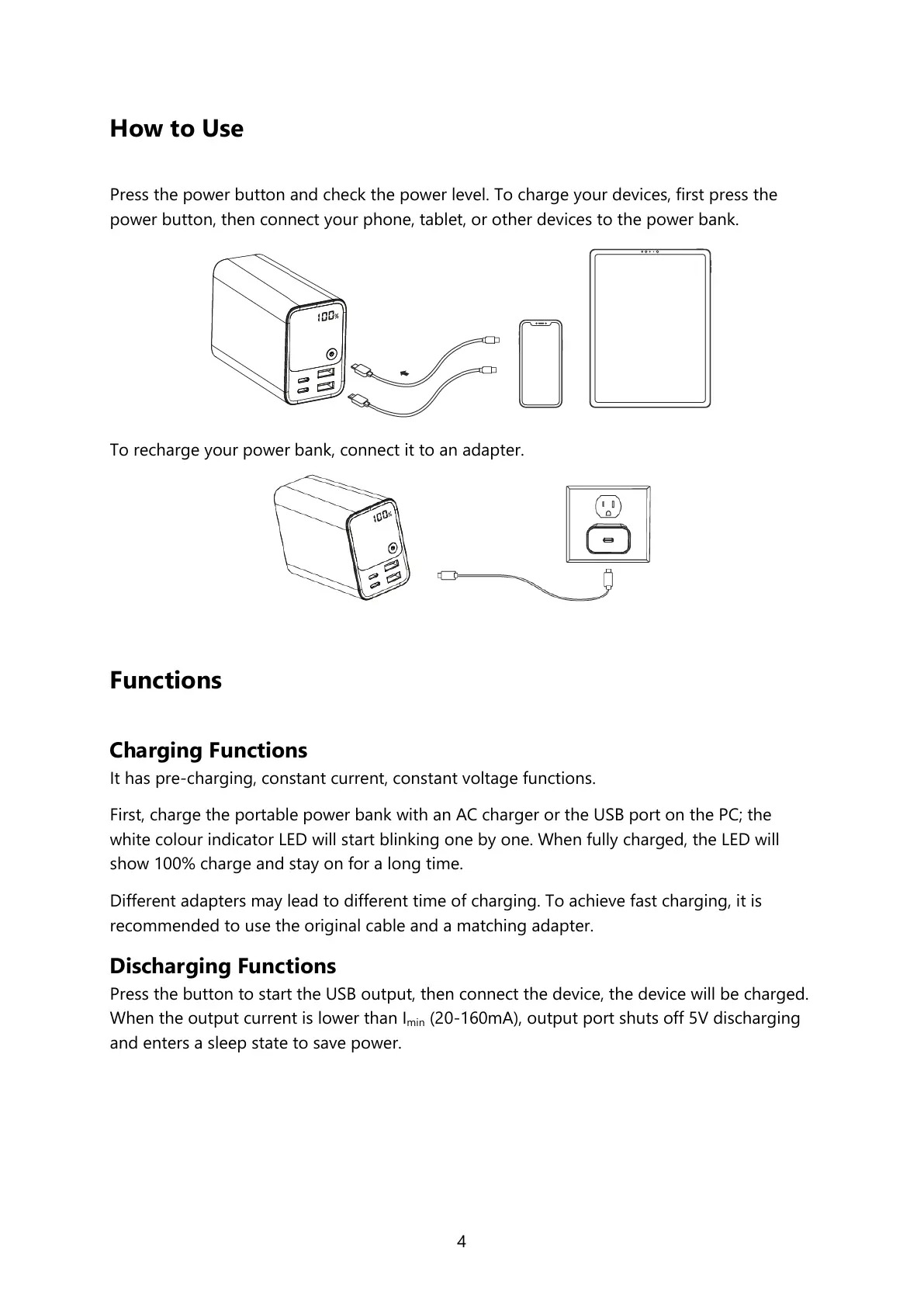 How to Use

Press the power button and check the power level. To charge your devices, first press the power button, then connect your phone, tablet, or other devices to the power bank.

100%

To recharge your power bank, connect it to an adapter.

100%

Functions

Charging Functions

It has pre-charging, constant current, constant voltage functions.

First, charge the portable power bank with an AC charger or the USB port on the PC; the white colour indicator LED will start blinking one by one. When fully charged, the LED will show 100% charge and stay on for a long time.

Different adapters may lead to different time of charging. To achieve fast charging, it is recommended to use the original cable and a matching adapter.

Discharging Functions

Press the button to start the USB output, then connect the device, the device will be charged. When the output current is lower than $I_{min}$ (20-160mA), output port shuts off 5V discharging and enters a sleep state to save power.

4